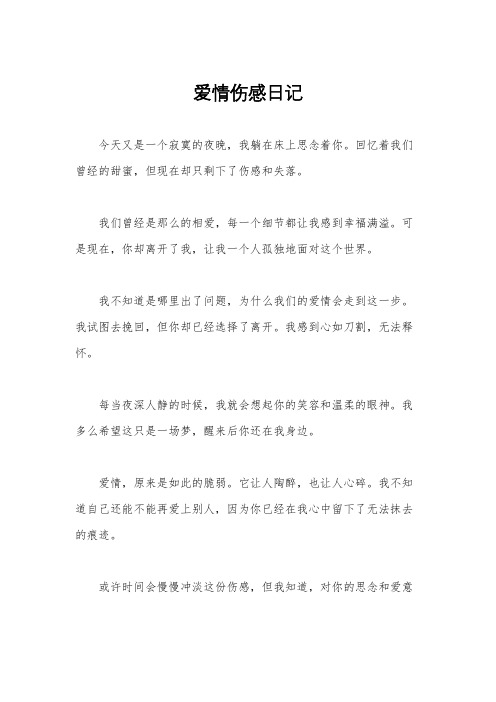 爱情伤感日记

今天又是一个寂寞的夜晚，我躺在床上思念着你。回忆着我们曾经的甜蜜，但现在却只剩下了伤感和失落。

我们曾经是那么的相爱，每一个细节都让我感到幸福满溢。可是现在，你却离开了我，让我一个人孤独地面对这个世界。

我不知道是哪里出了问题，为什么我们的爱情会走到这一步。我试图去挽回，但你却已经选择了离开。我感到心如刀割，无法释怀。

每当夜深人静的时候，我就会想起你的笑容和温柔的眼神。我多么希望这只是一场梦，醒来后你还在我身边。

爱情，原来是如此的脆弱。它让人陶醉，也让人心碎。我不知道自己还能不能再爱上别人，因为你已经在我心中留下了无法抹去的痕迹。

或许时间会慢慢冲淡这份伤感，但我知道，对你的思念和爱意